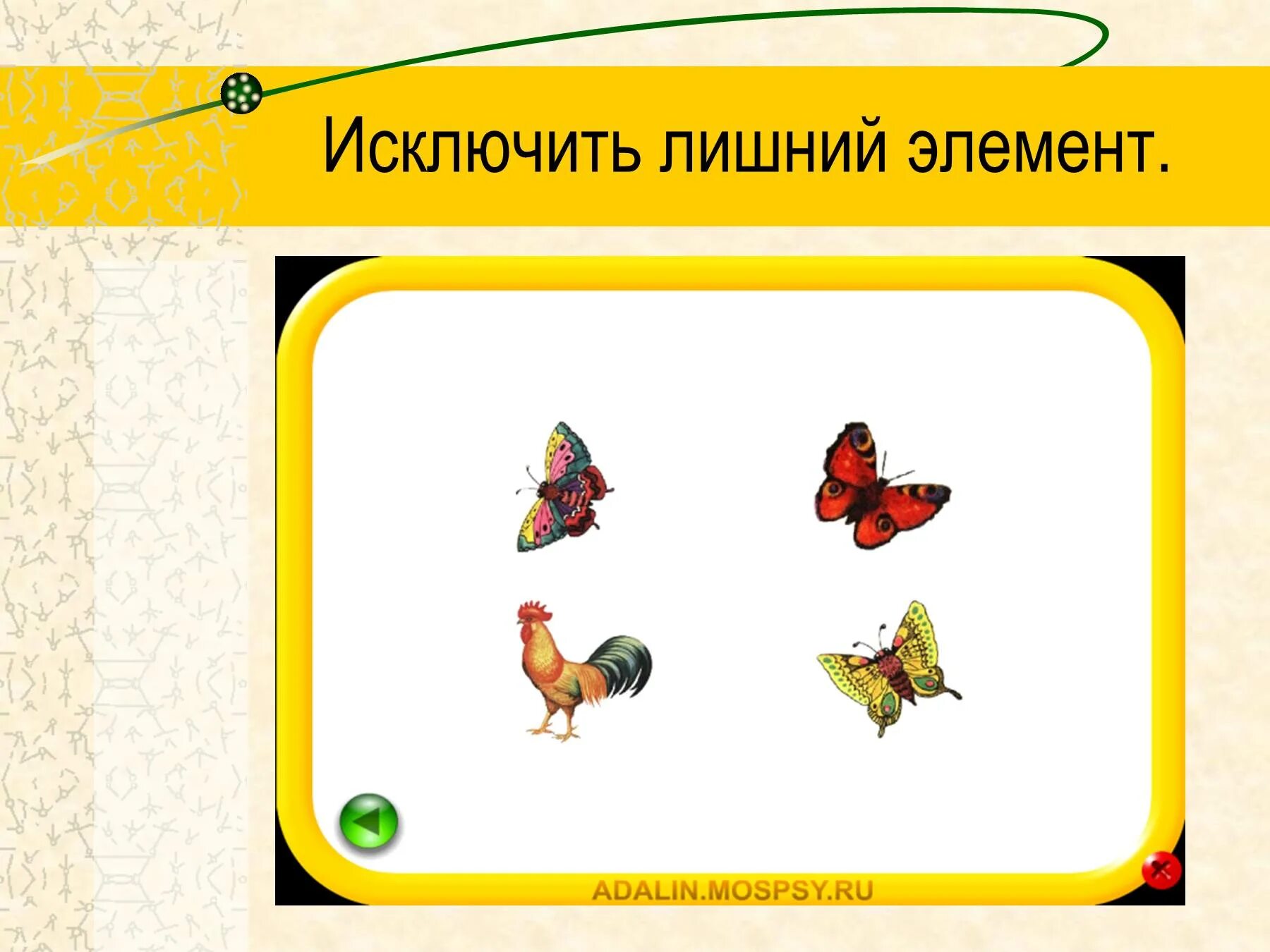 Исключить лишний элемент.

ADALIN.MOSPSY.RU